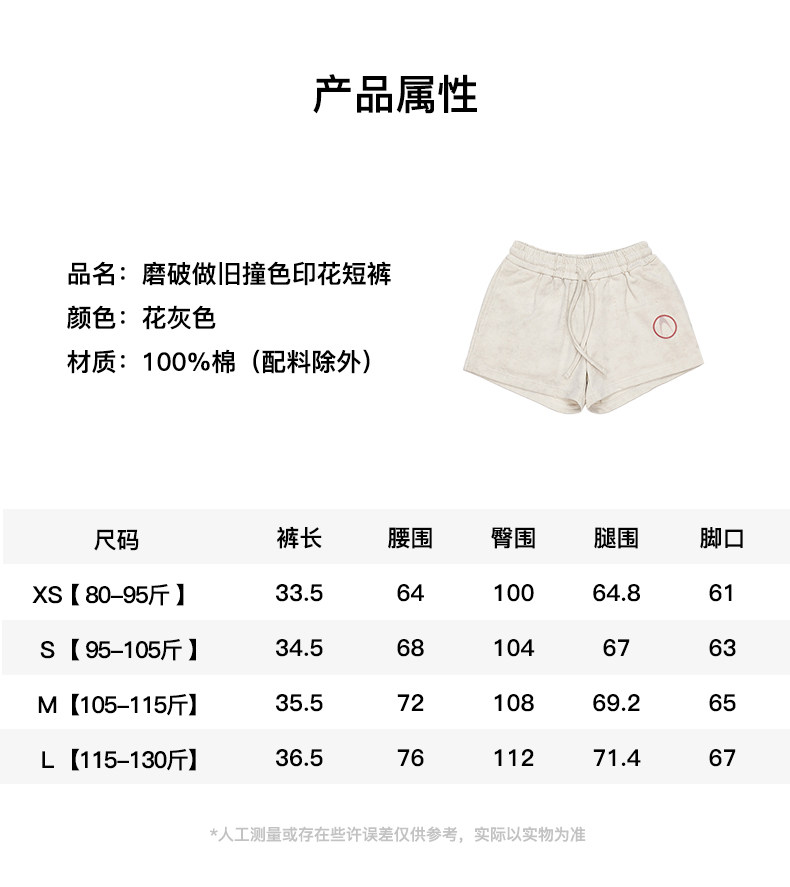 产品属性

品名：磨破做旧撞色印花短裤
颜色：花灰色
材质：100%棉（配料除外）

| 尺码 | 裤长 | 腰围 | 臀围 | 腿围 | 脚口 |
|---|---|---|---|---|---|
| XS【80–95斤】 | 33.5 | 64 | 100 | 64.8 | 61 |
| S【95–105斤】 | 34.5 | 68 | 104 | 67 | 63 |
| M【105–115斤】 | 35.5 | 72 | 108 | 69.2 | 65 |
| L【115–130斤】 | 36.5 | 76 | 112 | 71.4 | 67 |

*人工测量或存在些许误差仅供参考，实际以实物为准